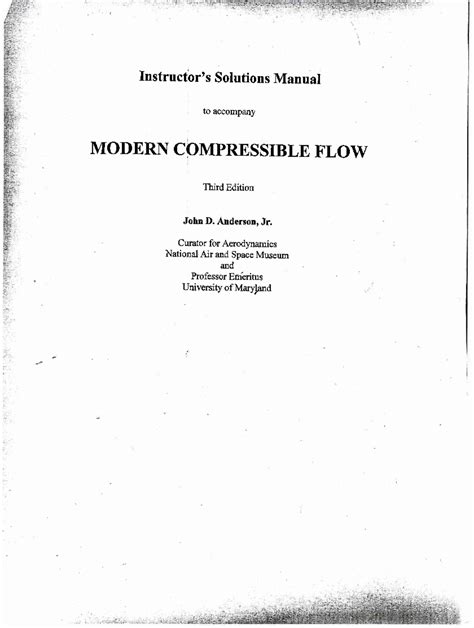 Instructor's Solutions Manual

to accompany

MODERN COMPRESSIBLE FLOW

Third Edition

John D. Anderson, Jr.

Curator for Aerodynamics
National Air and Space Museum
and
Professor Emeritus
University of Maryland